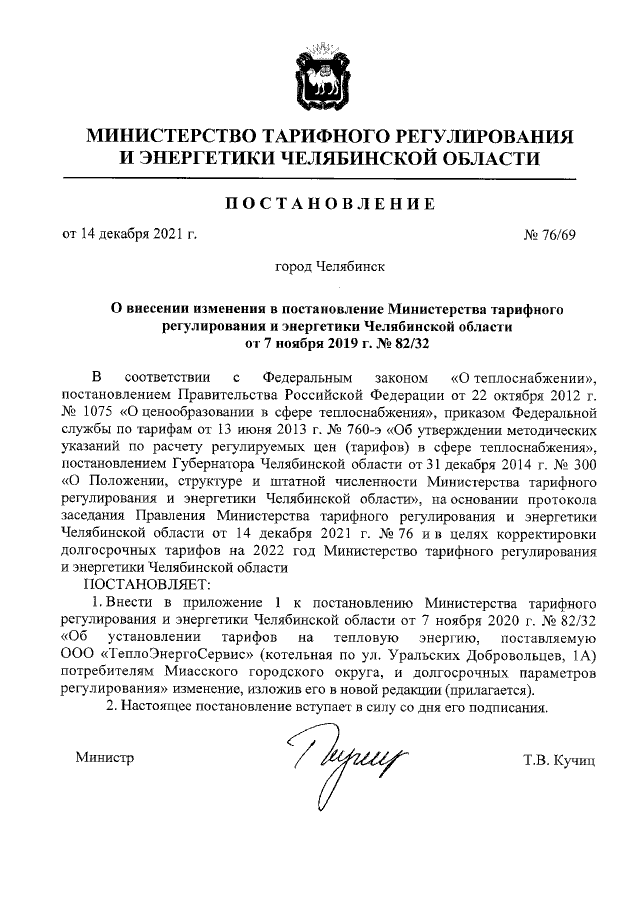 МИНИСТЕРСТВО ТАРИФНОГО РЕГУЛИРОВАНИЯ
И ЭНЕРГЕТИКИ ЧЕЛЯБИНСКОЙ ОБЛАСТИ

ПОСТАНОВЛЕНИЕ

от 14 декабря 2021 г. № 76/69

город Челябинск

О внесении изменения в постановление Министерства тарифного регулирования и энергетики Челябинской области от 7 ноября 2019 г. № 82/32

В соответствии с Федеральным законом «О теплоснабжении», постановлением Правительства Российской Федерации от 22 октября 2012 г. № 1075 «О ценообразовании в сфере теплоснабжения», приказом Федеральной службы по тарифам от 13 июня 2013 г. № 760-э «Об утверждении методических указаний по расчету регулируемых цен (тарифов) в сфере теплоснабжения», постановлением Губернатора Челябинской области от 31 декабря 2014 г. № 300 «О Положении, структуре и штатной численности Министерства тарифного регулирования и энергетики Челябинской области», на основании протокола заседания Правления Министерства тарифного регулирования и энергетики Челябинской области от 14 декабря 2021 г. № 76 и в целях корректировки долгосрочных тарифов на 2022 год Министерство тарифного регулирования и энергетики Челябинской области
ПОСТАНОВЛЯЕТ:
1. Внести в приложение 1 к постановлению Министерства тарифного регулирования и энергетики Челябинской области от 7 ноября 2020 г. № 82/32 «Об установлении тарифов на тепловую энергию, поставляемую ООО «ТеплоЭнергоСервис» (котельная по ул. Уральских Добровольцев, 1А) потребителям Миасского городского округа, и долгосрочных параметров регулирования» изменение, изложив его в новой редакции (прилагается).
2. Настоящее постановление вступает в силу со дня его подписания.

Министр Т.В. Кучиц